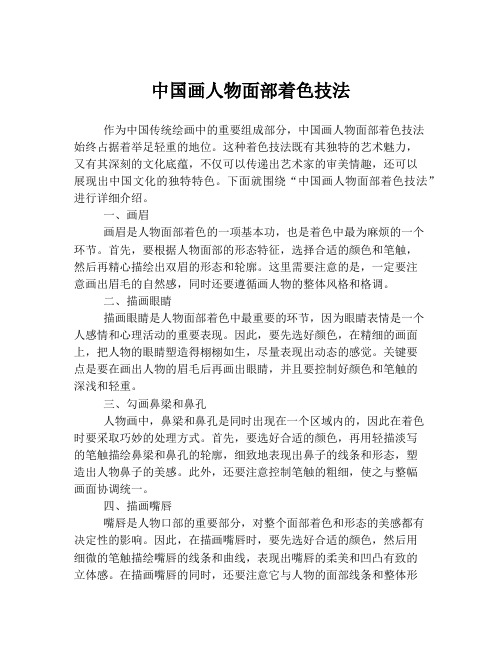 中国画人物面部着色技法

作为中国传统绘画中的重要组成部分，中国画人物面部着色技法始终占据着举足轻重的地位。这种着色技法既有其独特的艺术魅力，又有其深刻的文化底蕴，不仅可以传递出艺术家的审美情趣，还可以展现出中国文化的独特特色。下面就围绕“中国画人物面部着色技法”进行详细介绍。

一、画眉

画眉是人物面部着色的一项基本功，也是着色中最为麻烦的一个环节。首先，要根据人物面部的形态特征，选择合适的颜色和笔触，然后再精心描绘出双眉的形态和轮廓。这里需要注意的是，一定要注意画出眉毛的自然感，同时还要遵循画人物的整体风格和格调。

二、描画眼睛

描画眼睛是人物面部着色中最重要的环节，因为眼睛表情是一个人感情和心理活动的重要表现。因此，要先选好颜色，在精细的画面上，把人物的眼睛塑造得栩栩如生，尽量表现出动态的感觉。关键要点是要在画出人物的眉毛后再画出眼睛，并且要控制好颜色和笔触的深浅和轻重。

三、勾画鼻梁和鼻孔

人物画中，鼻梁和鼻孔是同时出现在一个区域内的，因此在着色时要采取巧妙的处理方式。首先，要选好合适的颜色，再用轻描淡写的笔触描绘鼻梁和鼻孔的轮廓，细致地表现出鼻子的线条和形态，塑造出人物鼻子的美感。此外，还要注意控制笔触的粗细，使之与整幅画面协调统一。

四、描画嘴唇

嘴唇是人物口部的重要部分，对整个面部着色和形态的美感都有决定性的影响。因此，在描画嘴唇时，要先选好合适的颜色，然后用细微的笔触描绘嘴唇的线条和曲线，表现出嘴唇的柔美和凹凸有致的立体感。在描画嘴唇的同时，还要注意它与人物的面部线条和整体形